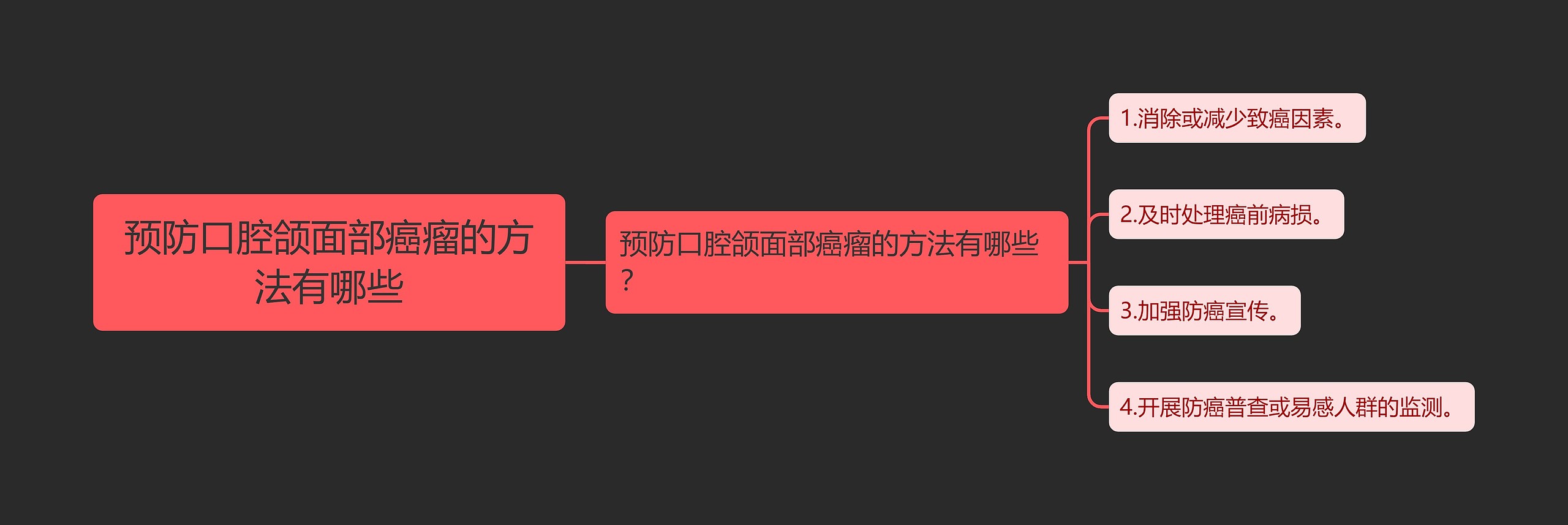 预防口腔颌面部癌瘤的方法有哪些

预防口腔颌面部癌瘤的方法有哪些？

1.消除或减少致癌因素。

2.及时处理癌前病损。

3.加强防癌宣传。

4.开展防癌普查或易感人群的监测。